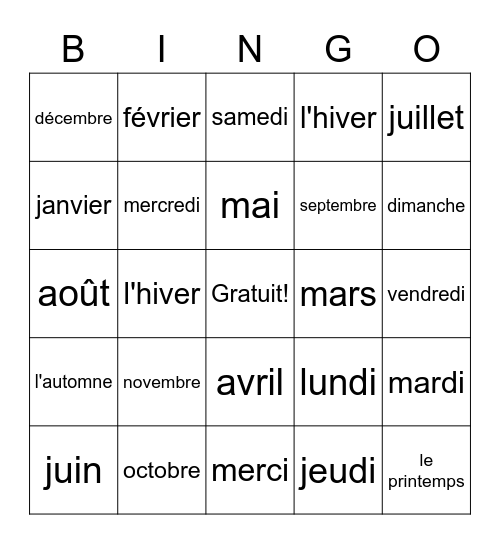 | B | I | N | G | O |
|---|---|---|---|---|
| décembre | février | samedi | l'hiver | juillet |
| janvier | mercredi | mai | septembre | dimanche |
| août | l'hiver | Gratuit! | mars | vendredi |
| l'automne | novembre | avril | lundi | mardi |
| juin | octobre | merci | jeudi | le printemps |